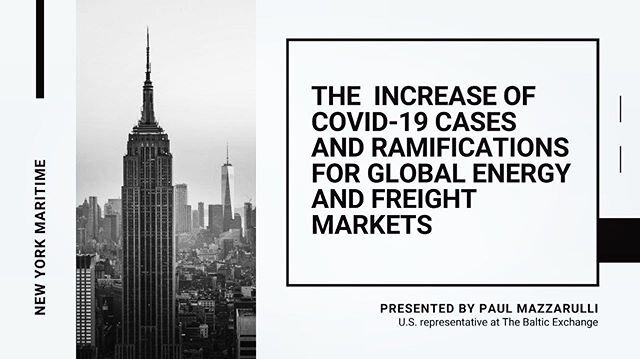 NEW YORK MARITIME

THE INCREASE OF COVID-19 CASES AND RAMIFICATIONS FOR GLOBAL ENERGY AND FREIGHT MARKETS

PRESENTED BY PAUL MAZZARULLI
U.S. representative at The Baltic Exchange